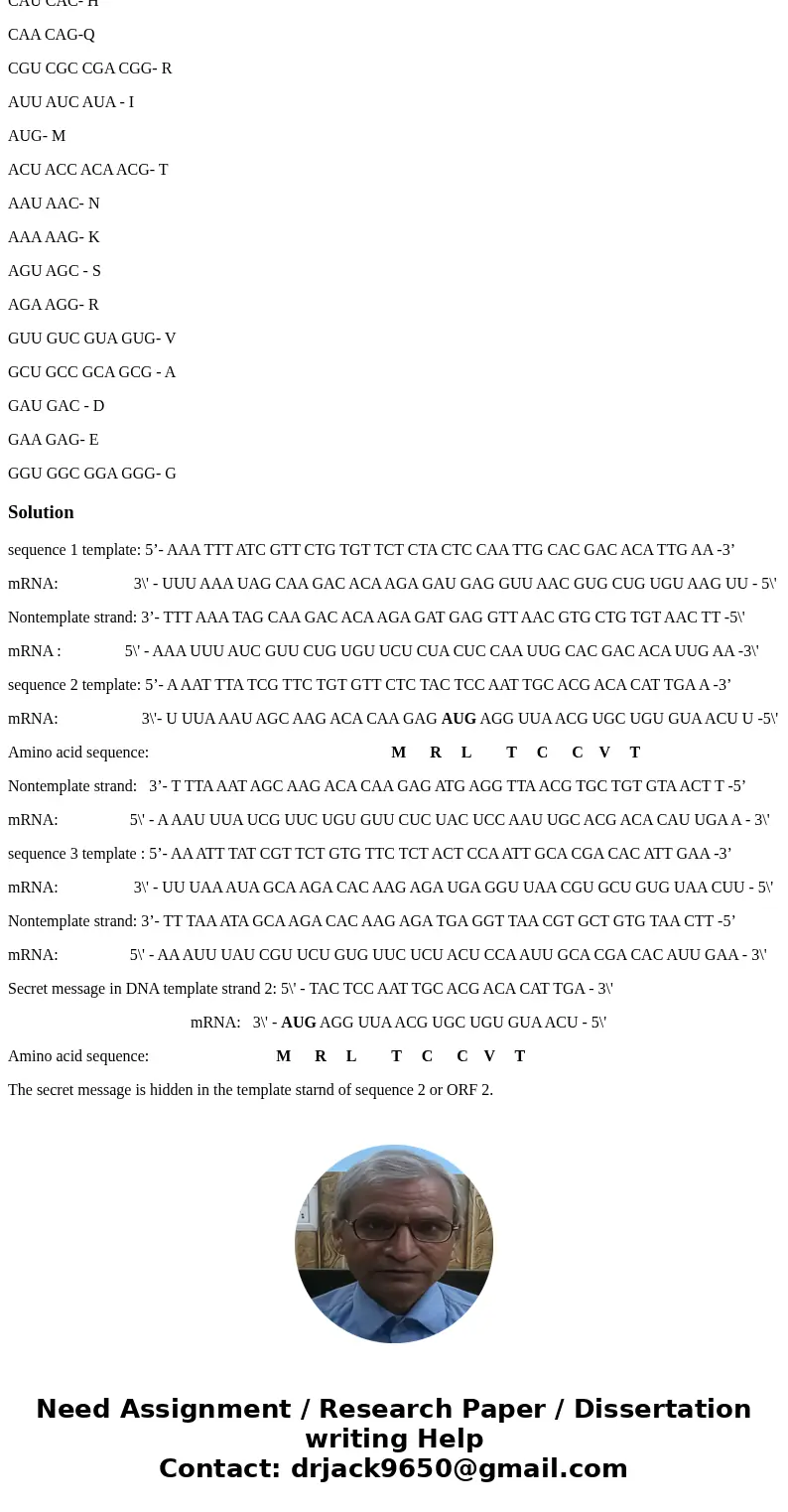 CAU CAC- H

CAA CAG-Q

CGU CGC CGA CGG- R

AUU AUC AUA - I

AUG- M

ACU ACC ACA ACG- T

AAU AAC- N

AAA AAG- K

AGU AGC - S

AGA AGG- R

GUU GUC GUA GUG- V

GCU GCC GCA GCG - A

GAU GAC - D

GAA GAG- E

GGU GGC GGA GGG- G

Solution

sequence 1 template: 5’- AAA TTT ATC GTT CTG TGT TCT CTA CTC CAA TTG CAC GAC ACA TTG AA -3’

mRNA: 3\' - UUU AAA UAG CAA GAC ACA AGA GAU GAG GUU AAC GUG CUG UGU AAG UU - 5\'

Nontemplate strand: 3’- TTT AAA TAG CAA GAC ACA AGA GAT GAG GTT AAC GTG CTG TGT AAC TT -5\'

mRNA : 5\' - AAA UUU AUC GUU CUG UGU UCU CUA CUC CAA UUG CAC GAC ACA UUG AA -3\'

sequence 2 template: 5’- A AAT TTA TCG TTC TGT GTT CTC TAC TCC AAT TGC ACG ACA CAT TGA A -3’

mRNA: 3\'- U UUA AAU AGC AAG ACA CAA GAG AUG AGG UUA ACG UGC UGU GUA ACU U -5\'

Amino acid sequence: M R L T C C V T

Nontemplate strand: 3’- T TTA AAT AGC AAG ACA CAA GAG ATG AGG TTA ACG TGC TGT GTA ACT T -5’

mRNA: 5\' - A AAU UUA UCG UUC UGU GUU CUC UAC UCC AAU UGC ACG ACA CAU UGA A - 3\'

sequence 3 template : 5’- AA ATT TAT CGT TCT GTG TTC TCT ACT CCA ATT GCA CGA CAC ATT GAA -3’

mRNA: 3\' - UU UAA AUA GCA AGA CAC AAG AGA UGA GGU UAA CGU GCU GUG UAA CUU - 5\'

Nontemplate strand: 3’- TT TAA ATA GCA AGA CAC AAG AGA TGA GGT TAA CGT GCT GTG TAA CTT -5’

mRNA: 5\' - AA AUU UAU CGU UCU GUG UUC UCU ACU CCA AUU GCA CGA CAC AUU GAA - 3\'

Secret message in DNA template strand 2: 5\' - TAC TCC AAT TGC ACG ACA CAT TGA - 3\'

mRNA: 3\' - AUG AGG UUA ACG UGC UGU GUA ACU - 5\'

Amino acid sequence: M R L T C C V T

The secret message is hidden in the template starnd of sequence 2 or ORF 2.

Need Assignment / Research Paper / Dissertation writing Help
Contact: drjack9650@gmail.com